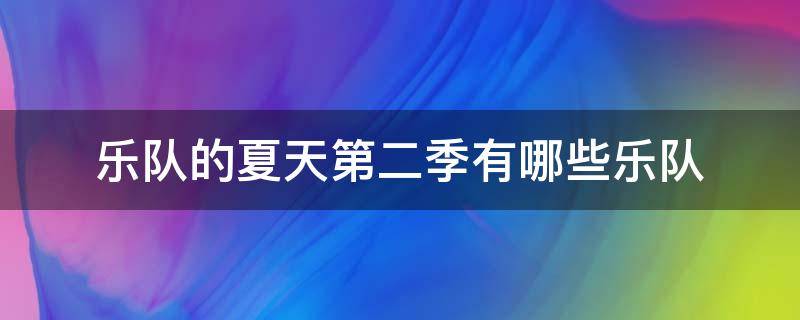 乐队的夏天第二季有哪些乐队